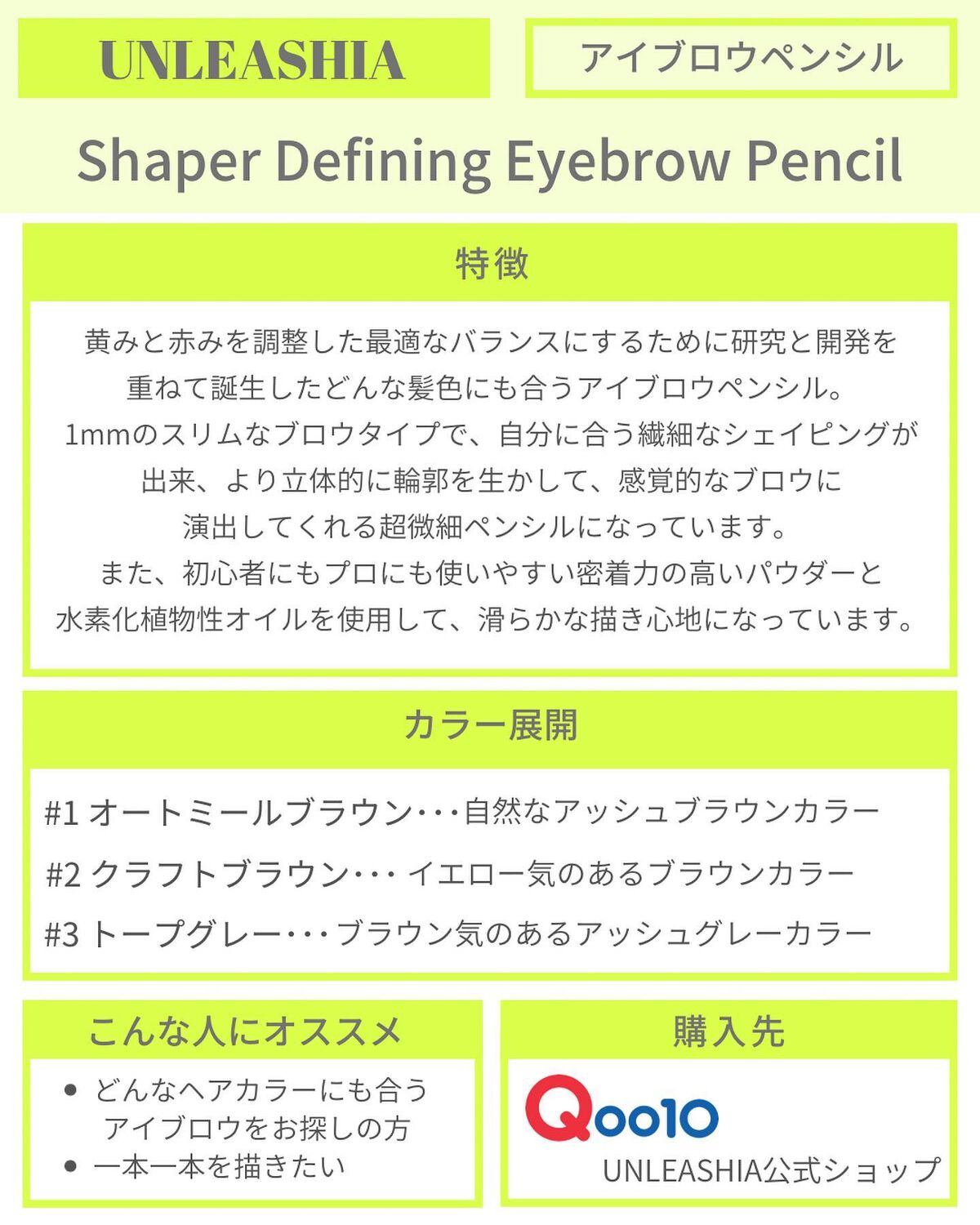 UNLEASHIA

アイブロウペンシル

Shaper Defining Eyebrow Pencil

特徴

黄みと赤みを調整した最適なバランスにするために研究と開発を重ねて誕生したどんな髪色にも合うアイブロウペンシル。
1mmのスリムなブロウタイプで、自分に合う繊細なシェイピングが出来、より立体的に輪郭を生かして、感覚的なブロウに演出してくれる超微細ペンシルになっています。
また、初心者にもプロにも使いやすい密着力の高いパウダーと水素化植物性オイルを使用して、滑らかな描き心地になっています。

カラー展開

#1 オートミールブラウン・・・自然なアッシュブラウンカラー
#2 クラフトブラウン・・・ イエロー気のあるブラウンカラー
#3 トープグレー・・・ブラウン気のあるアッシュグレーカラー

こんな人にオススメ

• どんなヘアカラーにも合うアイブロウをお探しの方
• 一本一本を描きたい

購入先

Qoo10
UNLEASHIA公式ショップ